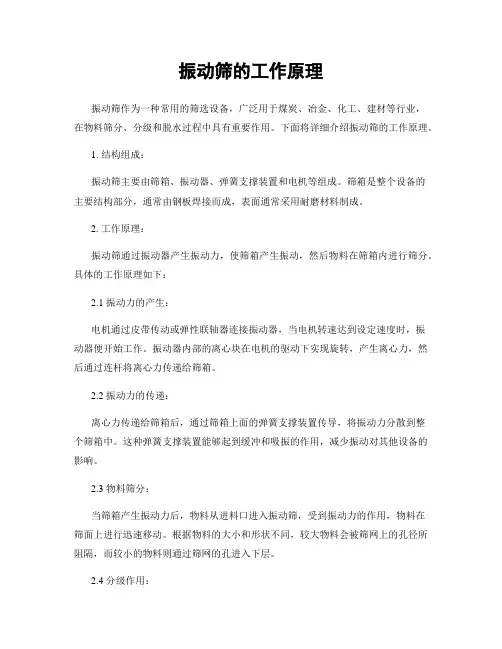 振动筛的工作原理

振动筛作为一种常用的筛选设备，广泛用于煤炭、冶金、化工、建材等行业，在物料筛分、分级和脱水过程中具有重要作用。下面将详细介绍振动筛的工作原理。

1. 结构组成：

振动筛主要由筛箱、振动器、弹簧支撑装置和电机等组成。筛箱是整个设备的主要结构部分，通常由钢板焊接而成，表面通常采用耐磨材料制成。

2. 工作原理：

振动筛通过振动器产生振动力，使筛箱产生振动，然后物料在筛箱内进行筛分。具体的工作原理如下：

2.1 振动力的产生：

电机通过皮带传动或弹性联轴器连接振动器，当电机转速达到设定速度时，振动器便开始工作。振动器内部的离心块在电机的驱动下实现旋转，产生离心力，然后通过连杆将离心力传递给筛箱。

2.2 振动力的传递：

离心力传递给筛箱后，通过筛箱上面的弹簧支撑装置传导，将振动力分散到整个筛箱中。这种弹簧支撑装置能够起到缓冲和吸振的作用，减少振动对其他设备的影响。

2.3 物料筛分：

当筛箱产生振动力后，物料从进料口进入振动筛，受到振动力的作用，物料在筛面上进行迅速移动。根据物料的大小和形状不同，较大物料会被筛网上的孔径所阻隔，而较小的物料则通过筛网的孔进入下层。

2.4 分级作用：